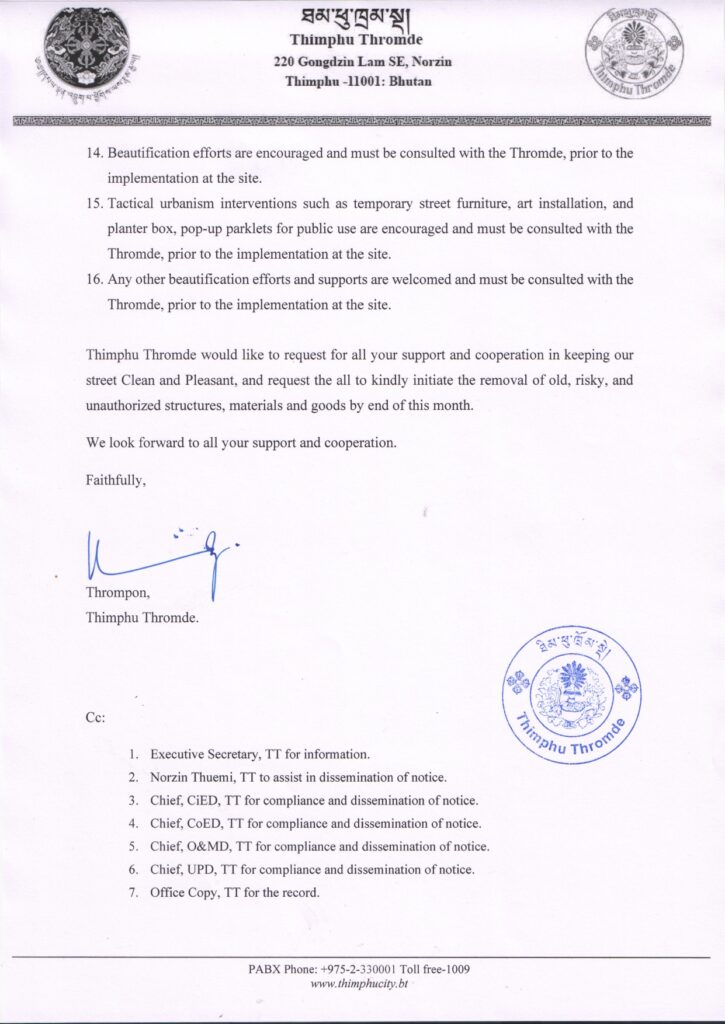 ཐིམ་ཕུ་ཁྲོམ་སྡེ།
Thimphu Thromde
220 Gongdzin Lam SE, Norzin
Thimphu -11001: Bhutan

Thimphu Thromde

14. Beautification efforts are encouraged and must be consulted with the Thromde, prior to the implementation at the site.
15. Tactical urbanism interventions such as temporary street furniture, art installation, and planter box, pop-up parklets for public use are encouraged and must be consulted with the Thromde, prior to the implementation at the site.
16. Any other beautification efforts and supports are welcomed and must be consulted with the Thromde, prior to the implementation at the site.

Thimphu Thromde would like to request for all your support and cooperation in keeping our street Clean and Pleasant, and request the all to kindly initiate the removal of old, risky, and unauthorized structures, materials and goods by end of this month.

We look forward to all your support and cooperation.

Faithfully,

Thrompon,
Thimphu Thromde.

ཐིམ་ཕུ་ཁྲོམ་སྡེ།
Thimphu Thromde

Cc:

1. Executive Secretary, TT for information.
2. Norzin Thuemi, TT to assist in dissemination of notice.
3. Chief, CiED, TT for compliance and dissemination of notice.
4. Chief, CoED, TT for compliance and dissemination of notice.
5. Chief, O&MD, TT for compliance and dissemination of notice.
6. Chief, UPD, TT for compliance and dissemination of notice.
7. Office Copy, TT for the record.

PABX Phone: +975-2-330001 Toll free-1009
www.thimphucity.bt